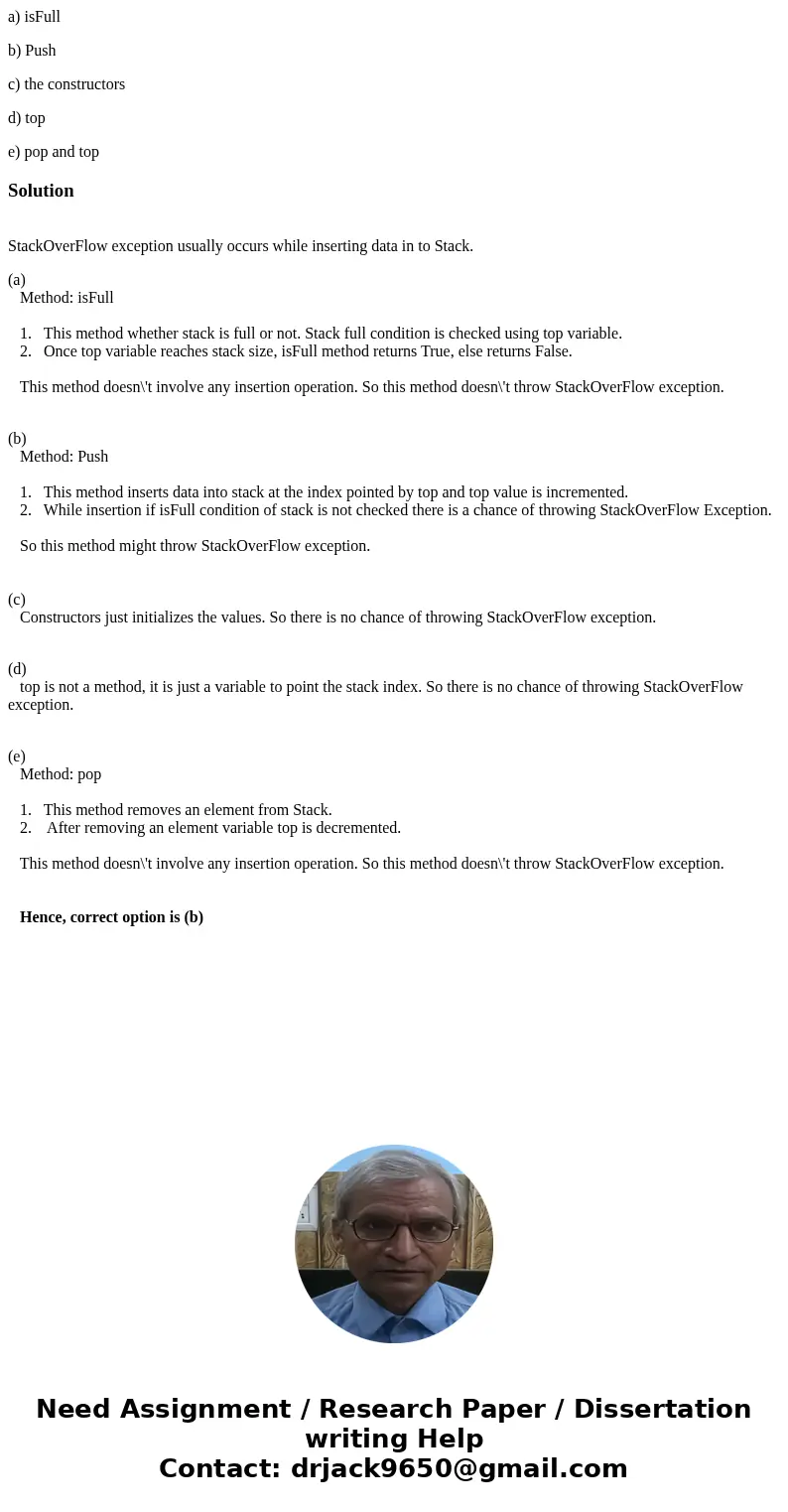 a) isFull

b) Push

c) the constructors

d) top

e) pop and top

Solution

StackOverFlow exception usually occurs while inserting data in to Stack.

(a)
Method: isFull

1. This method whether stack is full or not. Stack full condition is checked using top variable.
2. Once top variable reaches stack size, isFull method returns True, else returns False.

This method doesn\'t involve any insertion operation. So this method doesn\'t throw StackOverFlow exception.

(b)
Method: Push

1. This method inserts data into stack at the index pointed by top and top value is incremented.
2. While insertion if isFull condition of stack is not checked there is a chance of throwing StackOverFlow Exception.

So this method might throw StackOverFlow exception.

(c)
Constructors just initializes the values. So there is no chance of throwing StackOverFlow exception.

(d)
top is not a method, it is just a variable to point the stack index. So there is no chance of throwing StackOverFlow exception.

(e)
Method: pop

1. This method removes an element from Stack.
2. After removing an element variable top is decremented.

This method doesn\'t involve any insertion operation. So this method doesn\'t throw StackOverFlow exception.

Hence, correct option is (b)

Need Assignment / Research Paper / Dissertation writing Help
Contact: drjack9650@gmail.com